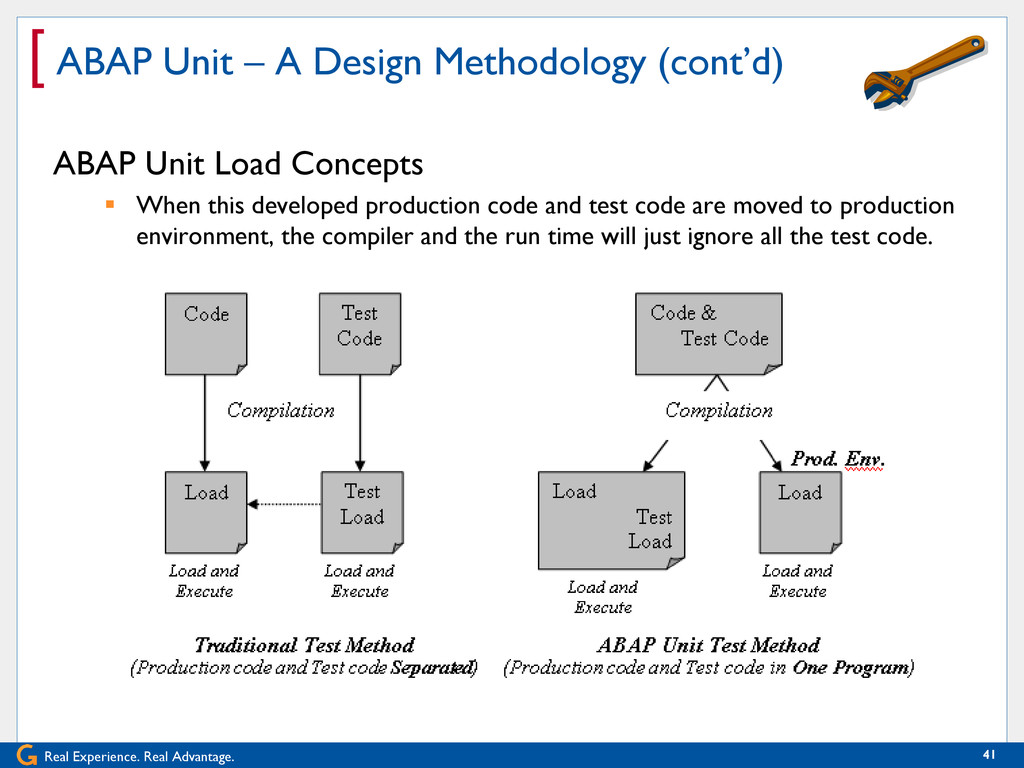 ABAP Unit – A Design Methodology (cont'd)

ABAP Unit Load Concepts

▪ When this developed production code and test code are moved to production environment, the compiler and the run time will just ignore all the test code.

Code

Test Code

Compilation

Load

Test Load

Load and Execute

Load and Execute

Traditional Test Method

(Production code and Test code Separated)

Code & Test Code

Compilation

Prod. Env.

Load

Test Load

Load

Load and Execute

Load and Execute

ABAP Unit Test Method

(Production code and Test code in One Program)

Real Experience. Real Advantage.

41